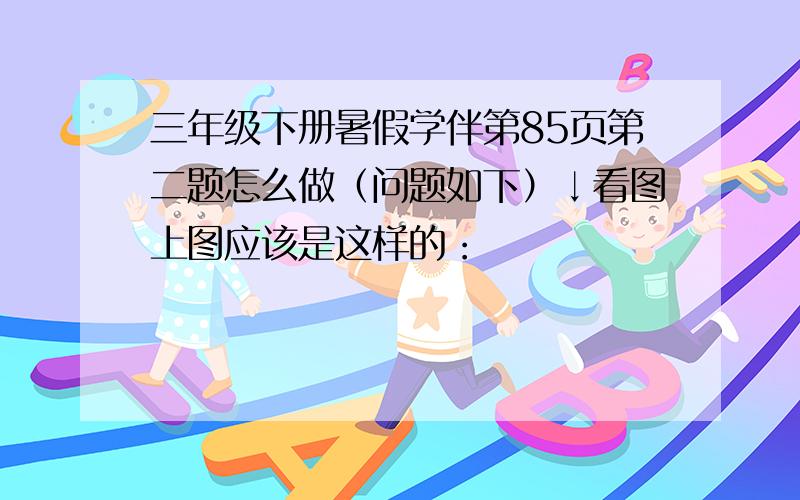 三年级下册暑假学伴第85页第二题怎么做（问题如下）↓看图上图应该是这样的：